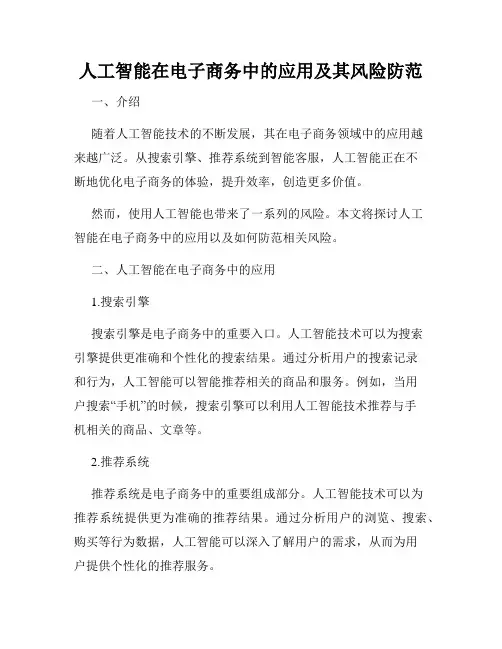 人工智能在电子商务中的应用及其风险防范

一、介绍

随着人工智能技术的不断发展，其在电子商务领域中的应用越来越广泛。从搜索引擎、推荐系统到智能客服，人工智能正在不断地优化电子商务的体验，提升效率，创造更多价值。

然而，使用人工智能也带来了一系列的风险。本文将探讨人工智能在电子商务中的应用以及如何防范相关风险。

二、人工智能在电子商务中的应用

1.搜索引擎

搜索引擎是电子商务中的重要入口。人工智能技术可以为搜索引擎提供更准确和个性化的搜索结果。通过分析用户的搜索记录和行为，人工智能可以智能推荐相关的商品和服务。例如，当用户搜索“手机”的时候，搜索引擎可以利用人工智能技术推荐与手机相关的商品、文章等。

2.推荐系统

推荐系统是电子商务中的重要组成部分。人工智能技术可以为推荐系统提供更为准确的推荐结果。通过分析用户的浏览、搜索、购买等行为数据，人工智能可以深入了解用户的需求，从而为用户提供个性化的推荐服务。